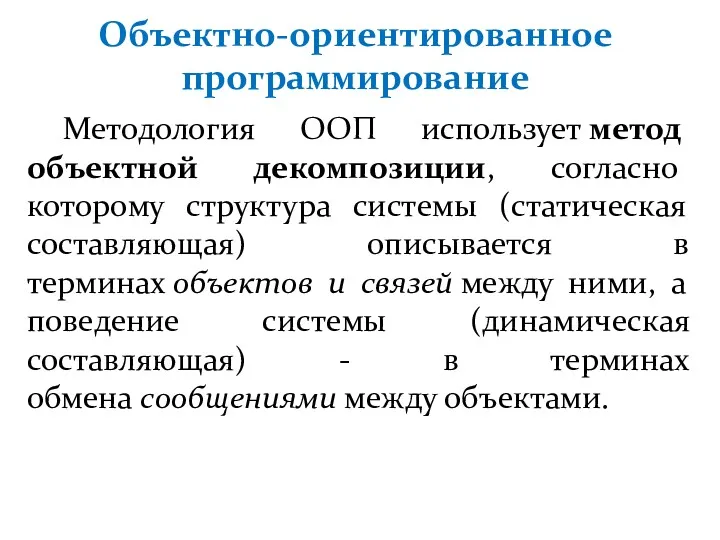 Объектно-ориентированное программирование

Методология ООП использует метод объектной декомпозиции, согласно которому структура системы (статическая составляющая) описывается в терминах объектов и связей между ними, а поведение системы (динамическая составляющая) - в терминах обмена сообщениями между объектами.